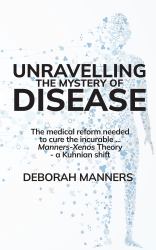 UNRAVELLING
THE MYSTERY OF
DISEASE

The medical reform needed to cure the incurable ... Manners-Xenos Theory - a Kuhnian shift

DEBORAH MANNERS